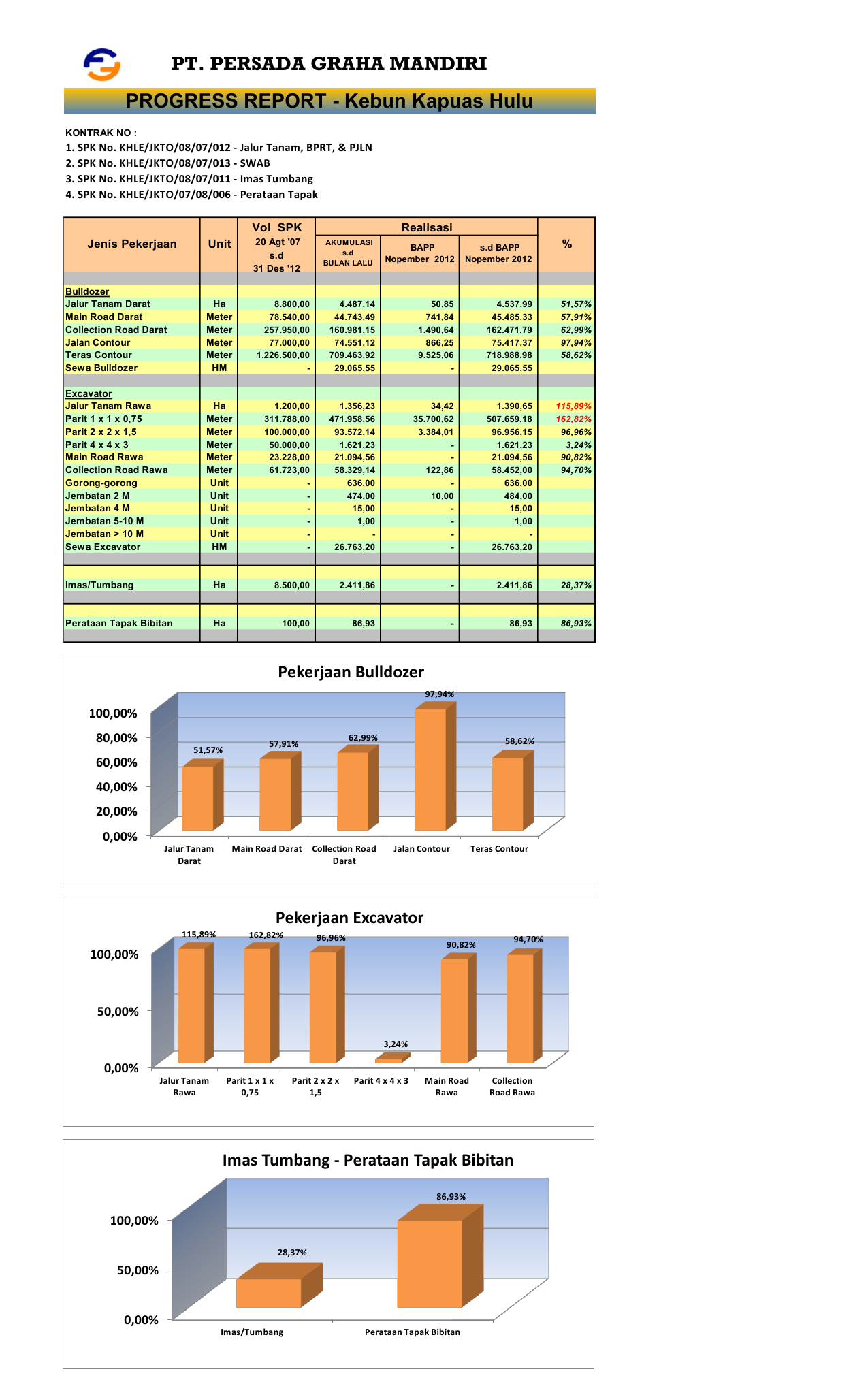 PT. PERSADA GRAHA MANDIRI

PROGRESS REPORT - Kebun Kapuas Hulu

KONTRAK NO :
1. SPK No. KHLE/JKTO/08/07/012 - Jalur Tanam, BPRT, & PJLN
2. SPK No. KHLE/JKTO/08/07/013 - SWAB
3. SPK No. KHLE/JKTO/08/07/011 - Imas Tumbang
4. SPK No. KHLE/JKTO/07/08/006 - Perataan Tapak

| Jenis Pekerjaan | Unit | Vol SPK 20 Agt '07 s.d 31 Des '12 | Realisasi AKUMULASI s.d BULAN LALU | Realisasi BAPP Nopember 2012 | Realisasi s.d BAPP Nopember 2012 | % |
|---|---|---|---|---|---|---|
| Bulldozer | | | | | | |
| Jalur Tanam Darat | Ha | 8.800,00 | 4.487,14 | 50,85 | 4.537,99 | 51,57% |
| Main Road Darat | Meter | 78.540,00 | 44.743,49 | 741,84 | 45.485,33 | 57,91% |
| Collection Road Darat | Meter | 257.950,00 | 160.981,15 | 1.490,64 | 162.471,79 | 62,99% |
| Jalan Contour | Meter | 77.000,00 | 74.551,12 | 866,25 | 75.417,37 | 97,94% |
| Teras Contour | Meter | 1.226.500,00 | 709.463,92 | 9.525,06 | 718.988,98 | 58,62% |
| Sewa Bulldozer | HM | - | 29.065,55 | - | 29.065,55 | |
| Excavator | | | | | | |
| Jalur Tanam Rawa | Ha | 1.200,00 | 1.356,23 | 34,42 | 1.390,65 | 115,89% |
| Parit 1 x 1 x 0,75 | Meter | 311.788,00 | 471.958,56 | 35.700,62 | 507.659,18 | 162,82% |
| Parit 2 x 2 x 1,5 | Meter | 100.000,00 | 93.572,14 | 3.384,01 | 96.956,15 | 96,96% |
| Parit 4 x 4 x 3 | Meter | 50.000,00 | 1.621,23 | - | 1.621,23 | 3,24% |
| Main Road Rawa | Meter | 23.228,00 | 21.094,56 | - | 21.094,56 | 90,82% |
| Collection Road Rawa | Meter | 61.723,00 | 58.329,14 | 122,86 | 58.452,00 | 94,70% |
| Gorong-gorong | Unit | - | 636,00 | - | 636,00 | |
| Jembatan 2 M | Unit | - | 474,00 | 10,00 | 484,00 | |
| Jembatan 4 M | Unit | - | 15,00 | - | 15,00 | |
| Jembatan 5-10 M | Unit | - | 1,00 | - | 1,00 | |
| Jembatan > 10 M | Unit | - | - | - | - | |
| Sewa Excavator | HM | - | 26.763,20 | - | 26.763,20 | |
| Imas/Tumbang | Ha | 8.500,00 | 2.411,86 | - | 2.411,86 | 28,37% |
| Perataan Tapak Bibitan | Ha | 100,00 | 86,93 | - | 86,93 | 86,93% |

Pekerjaan Bulldozer
100,00%
80,00%
60,00%
40,00%
20,00%
0,00%
51,57% 57,91% 62,99% 97,94% 58,62%
Jalur Tanam Darat
Main Road Darat
Collection Road Darat
Jalan Contour
Teras Contour

Pekerjaan Excavator
100,00%
50,00%
0,00%
115,89% 162,82% 96,96% 3,24% 90,82% 94,70%
Jalur Tanam Rawa
Parit 1 x 1 x 0,75
Parit 2 x 2 x 1,5
Parit 4 x 4 x 3
Main Road Rawa
Collection Road Rawa

Imas Tumbang - Perataan Tapak Bibitan
100,00%
50,00%
0,00%
28,37% 86,93%
Imas/Tumbang
Perataan Tapak Bibitan